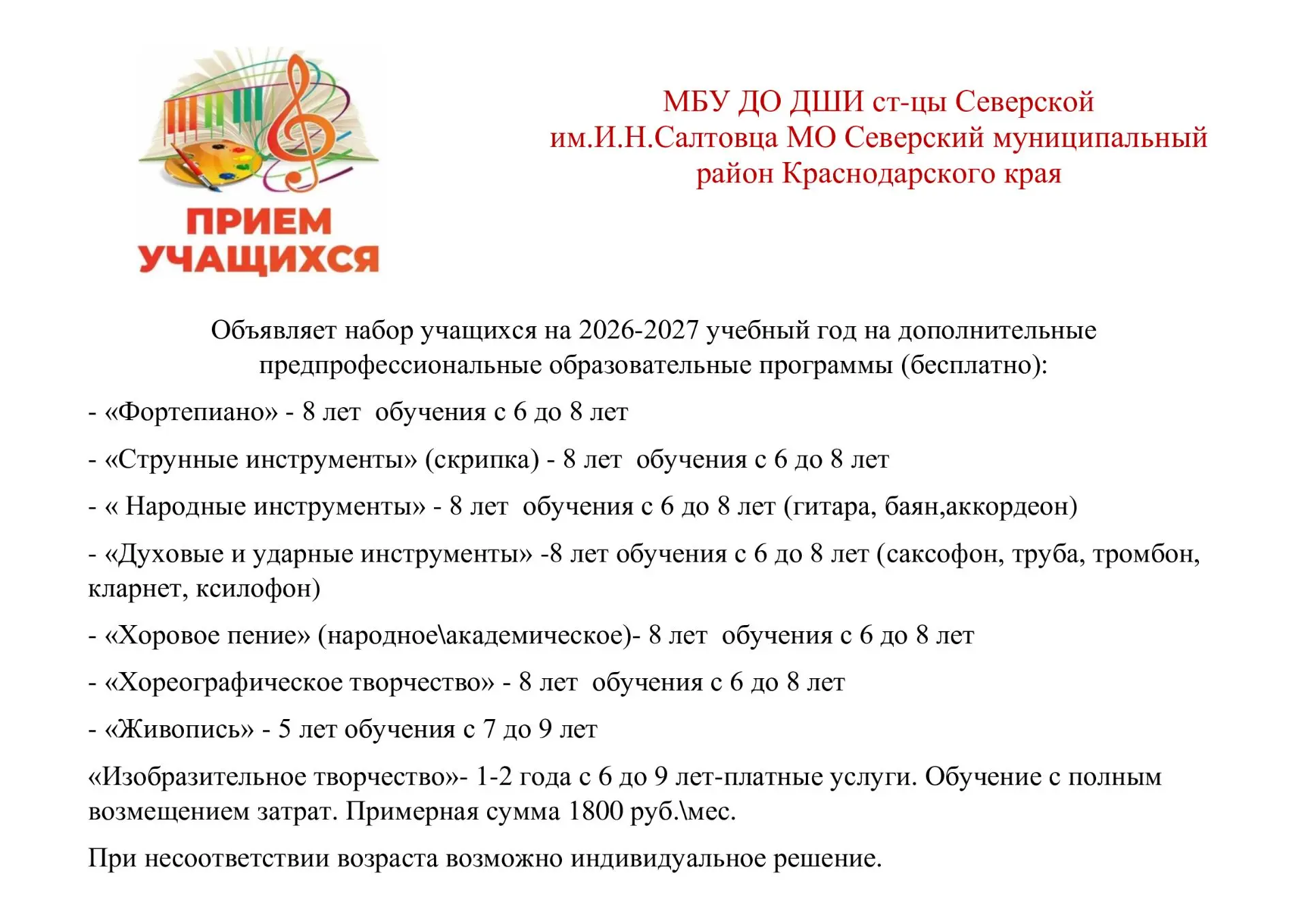 ПРИЕМ УЧАЩИХСЯ

МБУ ДО ДШИ ст-цы Северской им.И.Н.Салтовца МО Северский муниципальный район Краснодарского края

Объявляет набор учащихся на 2026-2027 учебный год на дополнительные предпрофессиональные образовательные программы (бесплатно):

- «Фортепиано» - 8 лет обучения с 6 до 8 лет

- «Струнные инструменты» (скрипка) - 8 лет обучения с 6 до 8 лет

- « Народные инструменты» - 8 лет обучения с 6 до 8 лет (гитара, баян,аккордеон)

- «Духовые и ударные инструменты» -8 лет обучения с 6 до 8 лет (саксофон, труба, тромбон, кларнет, ксилофон)

- «Хоровое пение» (народное\академическое)- 8 лет обучения с 6 до 8 лет

- «Хореографическое творчество» - 8 лет обучения с 6 до 8 лет

- «Живопись» - 5 лет обучения с 7 до 9 лет

«Изобразительное творчество»- 1-2 года с 6 до 9 лет-платные услуги. Обучение с полным возмещением затрат. Примерная сумма 1800 руб.\мес.

При несоответствии возраста возможно индивидуальное решение.